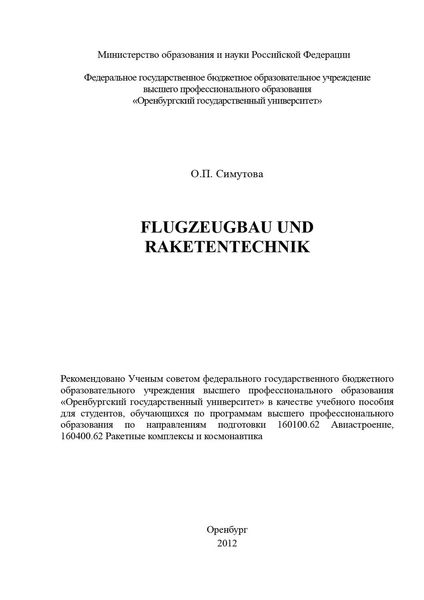 Министерство образования и науки Российской Федерации

Федеральное государственное бюджетное образовательное учреждение высшего профессионального образования «Оренбургский государственный университет»

О.П. Симутова

FLUGZEUGBAU UND RAKETENTECHNIK

Рекомендовано Ученым советом федерального государственного бюджетного образовательного учреждения высшего профессионального образования «Оренбургский государственный университет» в качестве учебного пособия для студентов, обучающихся по программам высшего профессионального образования по направлениям подготовки 160100.62 Авиастроение, 160400.62 Ракетные комплексы и космонавтика

Оренбург
2012